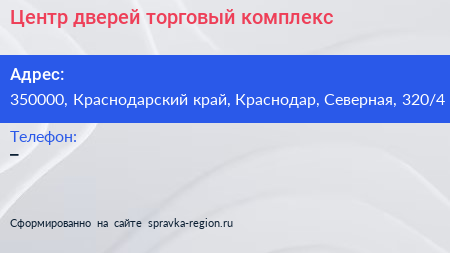 Центр дверей торговый комплекс

Адрес:
350000, Краснодарский край, Краснодар, Северная, 320/4

Телефон:
–

Сформированно на сайте spravka-region.ru